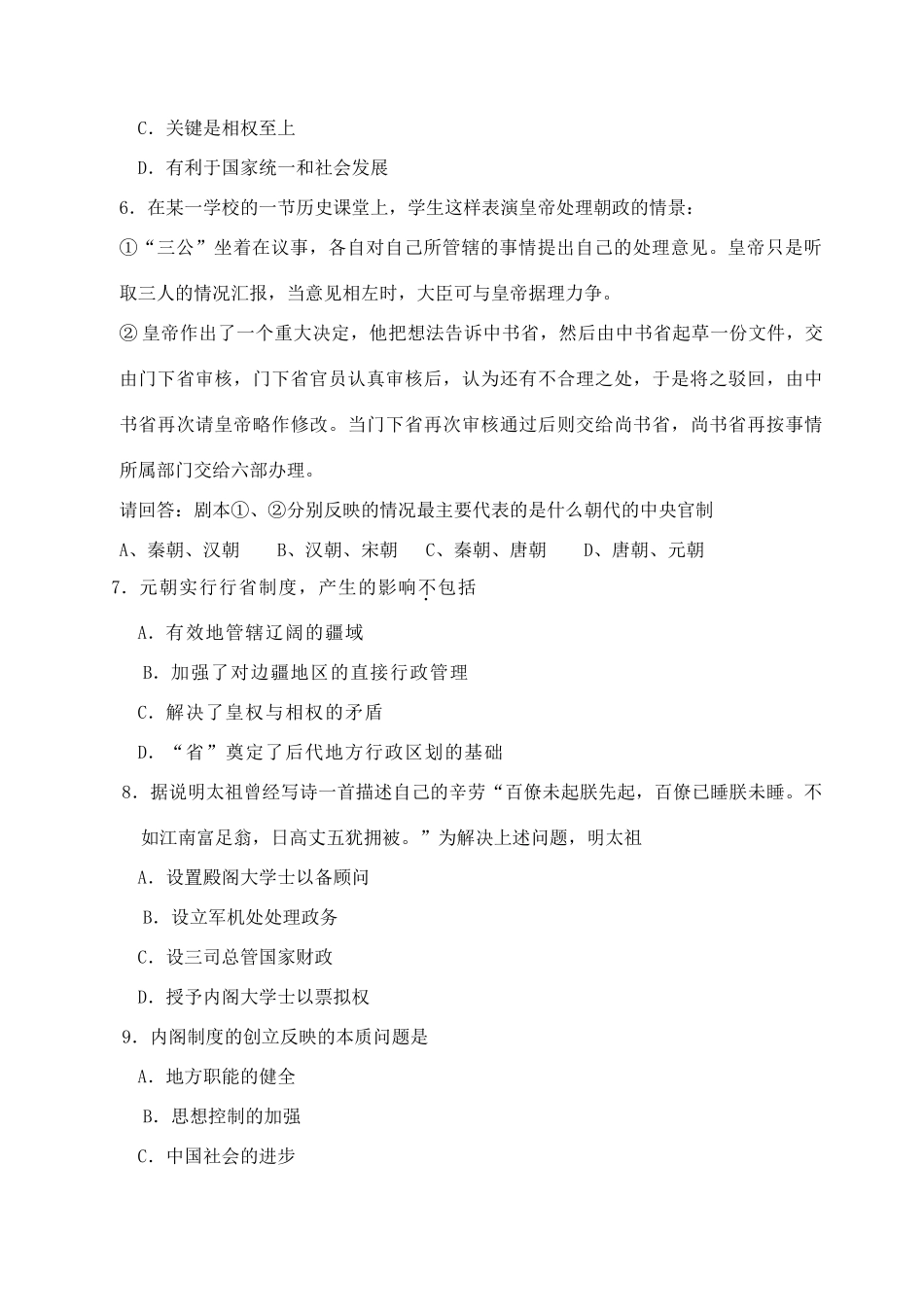 C．关键是相权至上

D．有利于国家统一和社会发展

6．在某一学校的一节历史课堂上，学生这样表演皇帝处理朝政的情景：

①“三公”坐着在议事，各自对自己所管辖的事情提出自己的处理意见。皇帝只是听取三人的情况汇报，当意见相左时，大臣可与皇帝据理力争。

②皇帝作出了一个重大决定，他把想法告诉中书省，然后由中书省起草一份文件，交由门下省审核，门下省官员认真审核后，认为还有不合理之处，于是将之驳回，由中书省再次请皇帝略作修改。当门下省再次审核通过后则交给尚书省，尚书省再按事情所属部门交给六部办理。

请回答：剧本①、②分别反映的情况最主要代表的是什么朝代的中央官制

A、秦朝、汉朝　　B、汉朝、宋朝　　C、秦朝、唐朝　　D、唐朝、元朝

7．元朝实行行省制度，产生的影响不包括

A．有效地管辖辽阔的疆域

B．加强了对边疆地区的直接行政管理

C．解决了皇权与相权的矛盾

D．“省”奠定了后代地方行政区划的基础

8．据说明太祖曾经写诗一首描述自己的辛劳“百僚未起朕先起，百僚已睡朕未睡。不如江南富足翁，日高丈五犹拥被。”为解决上述问题，明太祖

A．设置殿阁大学士以备顾问

B．设立军机处处理政务

C．设三司总管国家财政

D．授予内阁大学士以票拟权

9．内阁制度的创立反映的本质问题是

A．地方职能的健全

B．思想控制的加强

C．中国社会的进步